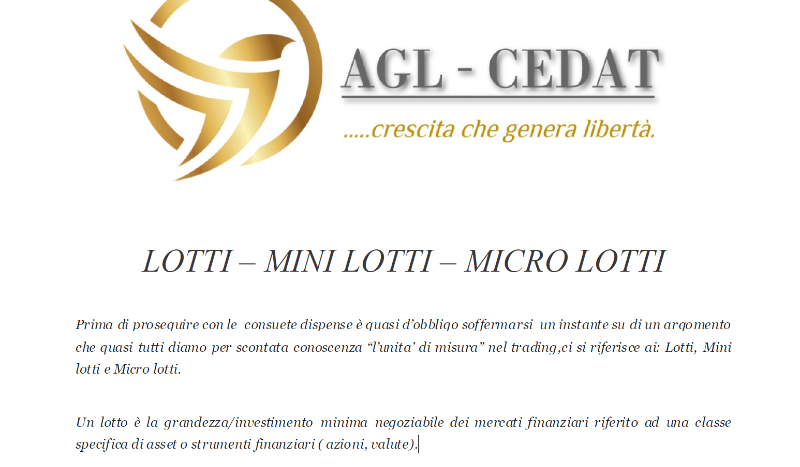 AGL - CEDAT

.....crescita che genera libertà.

LOTTI – MINI LOTTI – MICRO LOTTI

Prima di proseguire con le consuete dispense è quasi d'obbligo soffermarsi un instante su di un argomento che quasi tutti diamo per scontata conoscenza "l'unita' di misura" nel trading,ci si riferisce ai: Lotti, Mini lotti e Micro lotti.

Un lotto è la grandezza/investimento minima negoziabile dei mercati finanziari riferito ad una classe specifica di asset o strumenti finanziari ( azioni, valute).